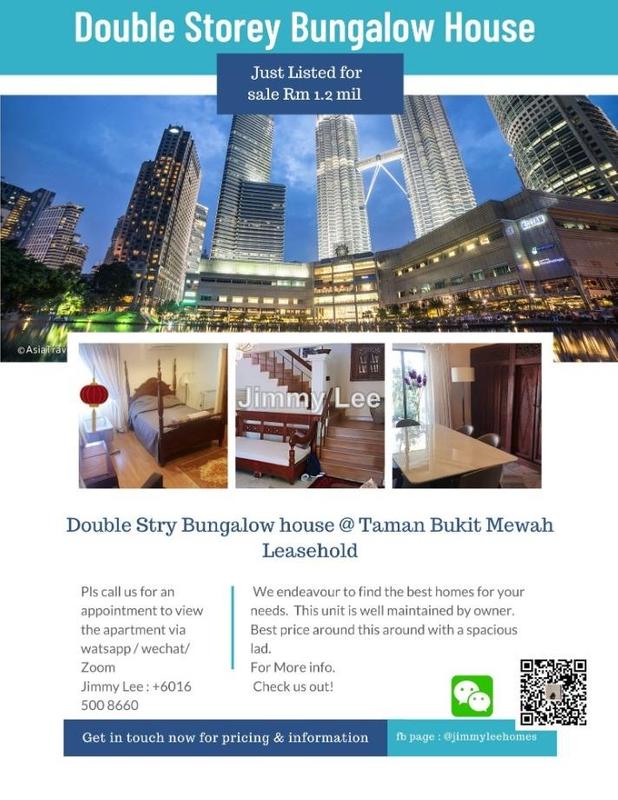 Double Storey Bungalow House

Just Listed for sale Rm 1.2 mil

©AsiaTrav

Jimmy Lee

Double Stry Bungalow house @ Taman Bukit Mewah Leasehold

Pls call us for an appointment to view the apartment via watsapp / wechat/ Zoom
Jimmy Lee : +6016 500 8660

We endeavour to find the best homes for your needs. This unit is well maintained by owner. Best price around this around with a spacious lad.
For More info.
Check us out!

Get in touch now for pricing & information

fb page : @jimmyleehomes